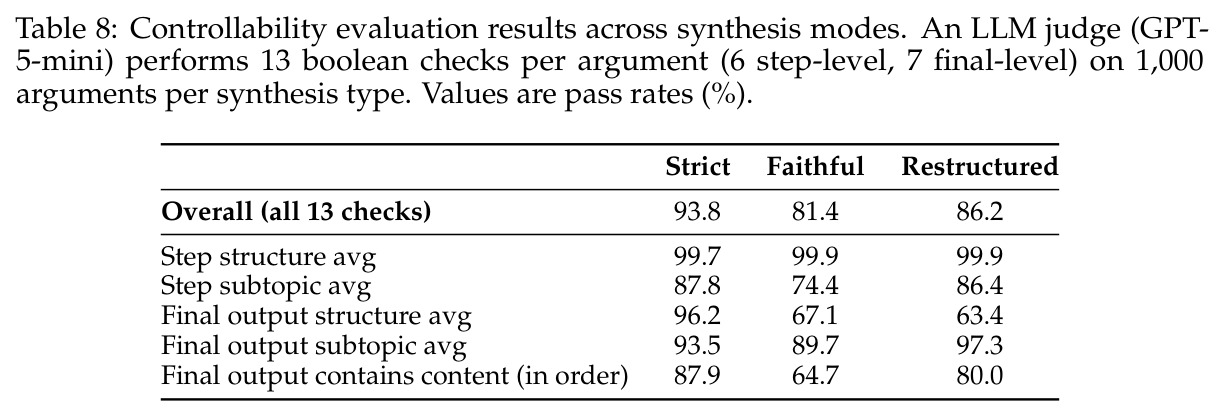 Table 8: Controllability evaluation results across synthesis modes. An LLM judge (GPT-5-mini) performs 13 boolean checks per argument (6 step-level, 7 final-level) on 1,000 arguments per synthesis type. Values are pass rates (%).

| | Strict | Faithful | Restructured |
|---|---|---|---|
| Overall (all 13 checks) | 93.8 | 81.4 | 86.2 |
| Step structure avg | 99.7 | 99.9 | 99.9 |
| Step subtopic avg | 87.8 | 74.4 | 86.4 |
| Final output structure avg | 96.2 | 67.1 | 63.4 |
| Final output subtopic avg | 93.5 | 89.7 | 97.3 |
| Final output contains content (in order) | 87.9 | 64.7 | 80.0 |